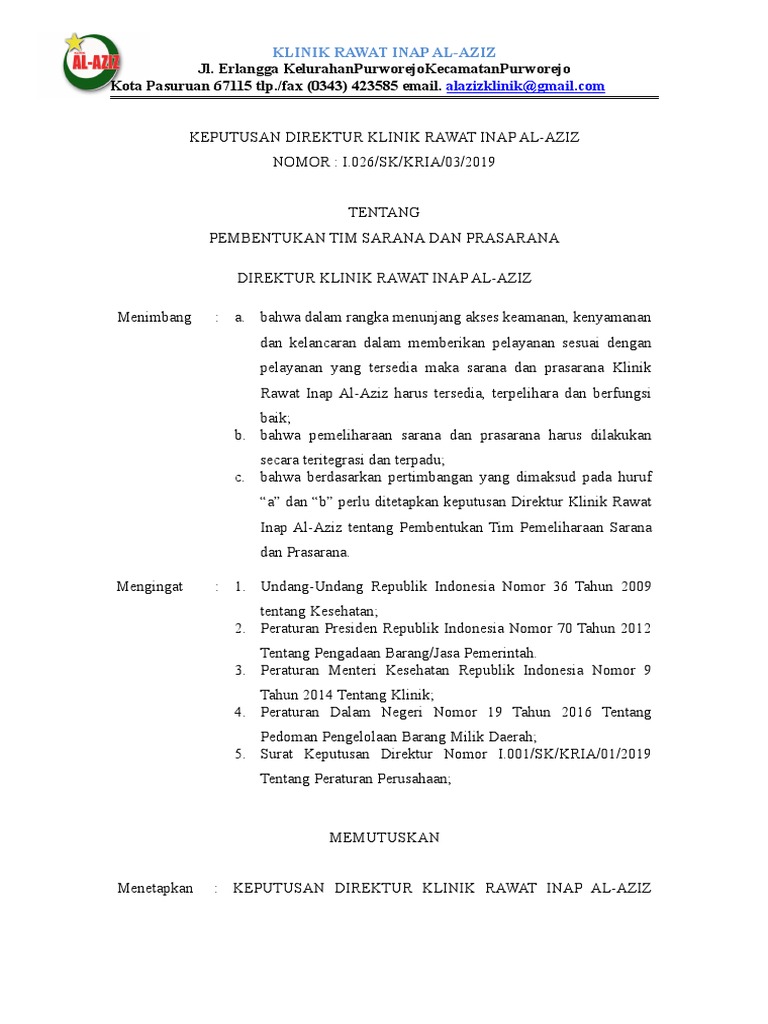 AL-AZIZ

KLINIK RAWAT INAP AL-AZIZ
Jl. Erlangga KelurahanPurworejoKecamatanPurworejo
Kota Pasuruan 67115 tlp./fax (0343) 423585 email. alazizklinik@gmail.com

KEPUTUSAN DIREKTUR KLINIK RAWAT INAP AL-AZIZ
NOMOR : I.026/SK/KRIA/03/2019

TENTANG
PEMBENTUKAN TIM SARANA DAN PRASARANA

DIREKTUR KLINIK RAWAT INAP AL-AZIZ

Menimbang : a. bahwa dalam rangka menunjang akses keamanan, kenyamanan dan kelancaran dalam memberikan pelayanan sesuai dengan pelayanan yang tersedia maka sarana dan prasarana Klinik Rawat Inap Al-Aziz harus tersedia, terpelihara dan berfungsi baik;
b. bahwa pemeliharaan sarana dan prasarana harus dilakukan secara teritegrasi dan terpadu;
c. bahwa berdasarkan pertimbangan yang dimaksud pada huruf “a” dan “b” perlu ditetapkan keputusan Direktur Klinik Rawat Inap Al-Aziz tentang Pembentukan Tim Pemeliharaan Sarana dan Prasarana.

Mengingat : 1. Undang-Undang Republik Indonesia Nomor 36 Tahun 2009 tentang Kesehatan;
2. Peraturan Presiden Republik Indonesia Nomor 70 Tahun 2012 Tentang Pengadaan Barang/Jasa Pemerintah.
3. Peraturan Menteri Kesehatan Republik Indonesia Nomor 9 Tahun 2014 Tentang Klinik;
4. Peraturan Dalam Negeri Nomor 19 Tahun 2016 Tentang Pedoman Pengelolaan Barang Milik Daerah;
5. Surat Keputusan Direktur Nomor I.001/SK/KRIA/01/2019 Tentang Peraturan Perusahaan;

MEMUTUSKAN

Menetapkan : KEPUTUSAN DIREKTUR KLINIK RAWAT INAP AL-AZIZ